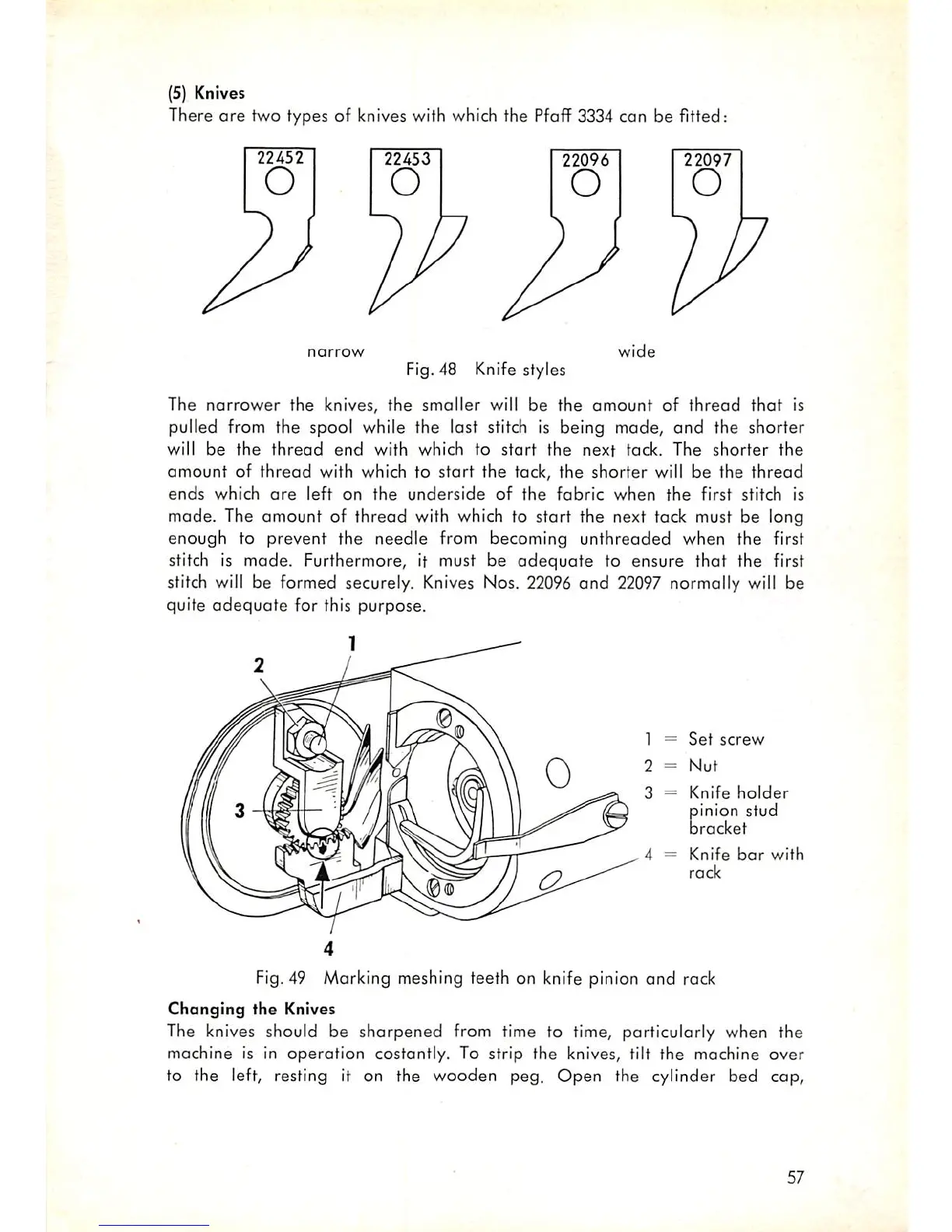 (5) Knives
There are two types of knives with which the Pfaff 3334 can be fitted:

22452

22453

22096

22097

narrow

wide

Fig. 48 Knife styles

The narrower the knives, the smaller will be the amount of thread that is pulled from the spool while the last stitch is being made, and the shorter will be the thread end with which to start the next tack. The shorter the amount of thread with which to start the tack, the shorter will be the thread ends which are left on the underside of the fabric when the first stitch is made. The amount of thread with which to start the next tack must be long enough to prevent the needle from becoming unthreaded when the first stitch is made. Furthermore, it must be adequate to ensure that the first stitch will be formed securely. Knives Nos. 22096 and 22097 normally will be quite adequate for this purpose.

1
2
3
4

1 = Set screw
2 = Nut
3 = Knife holder pinion stud bracket
4 = Knife bar with rack

Fig. 49 Marking meshing teeth on knife pinion and rack

Changing the Knives
The knives should be sharpened from time to time, particularly when the machine is in operation costantly. To strip the knives, tilt the machine over to the left, resting it on the wooden peg. Open the cylinder bed cap,

57